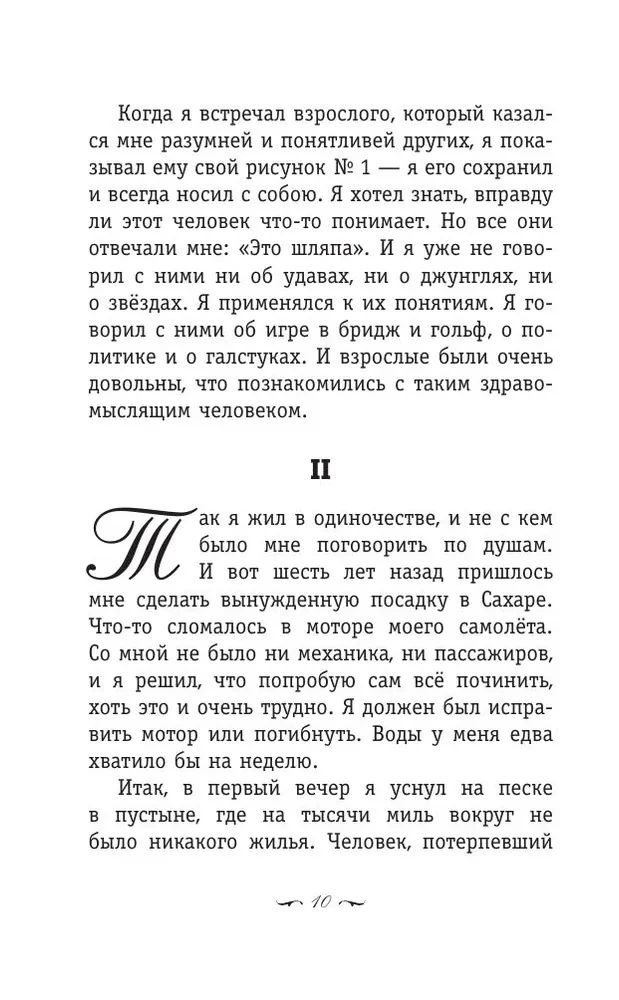 Когда я встречал взрослого, который казался мне разумней и понятливей других, я показывал ему свой рисунок № 1 — я его сохранил и всегда носил с собою. Я хотел знать, вправду ли этот человек что-то понимает. Но все они отвечали мне: «Это шляпа». И я уже не говорил с ними ни об удавах, ни о джунглях, ни о звёздах. Я применялся к их понятиям. Я говорил с ними об игре в бридж и гольф, о политике и о галстуках. И взрослые были очень довольны, что познакомились с таким здравомыслящим человеком.

II

Так я жил в одиночестве, и не с кем было мне поговорить по душам. И вот шесть лет назад пришлось мне сделать вынужденную посадку в Сахаре. Что-то сломалось в моторе моего самолёта. Со мной не было ни механика, ни пассажиров, и я решил, что попробую сам всё починить, хоть это и очень трудно. Я должен был исправить мотор или погибнуть. Воды у меня едва хватило бы на неделю.

Итак, в первый вечер я уснул на песке в пустыне, где на тысячи миль вокруг не было никакого жилья. Человек, потерпевший

10